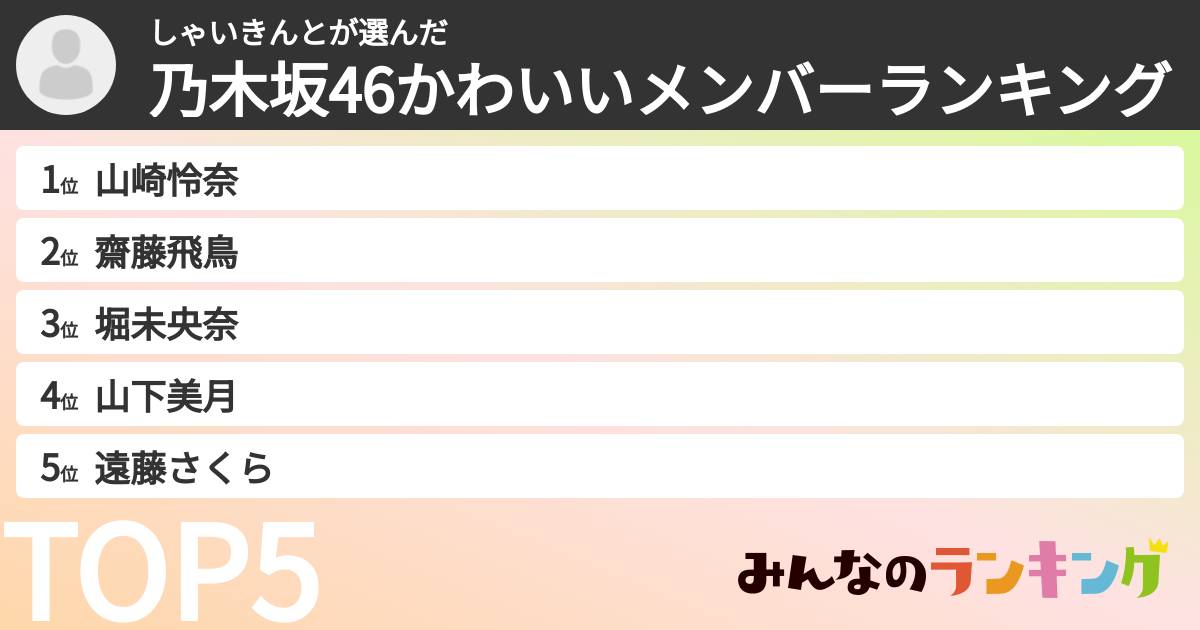 しゃいきんとが選んだ
乃木坂46かわいいメンバーランキング

1位 山崎怜奈
2位 齋藤飛鳥
3位 堀未央奈
4位 山下美月
5位 遠藤さくら

TOP5

みんなのランキング